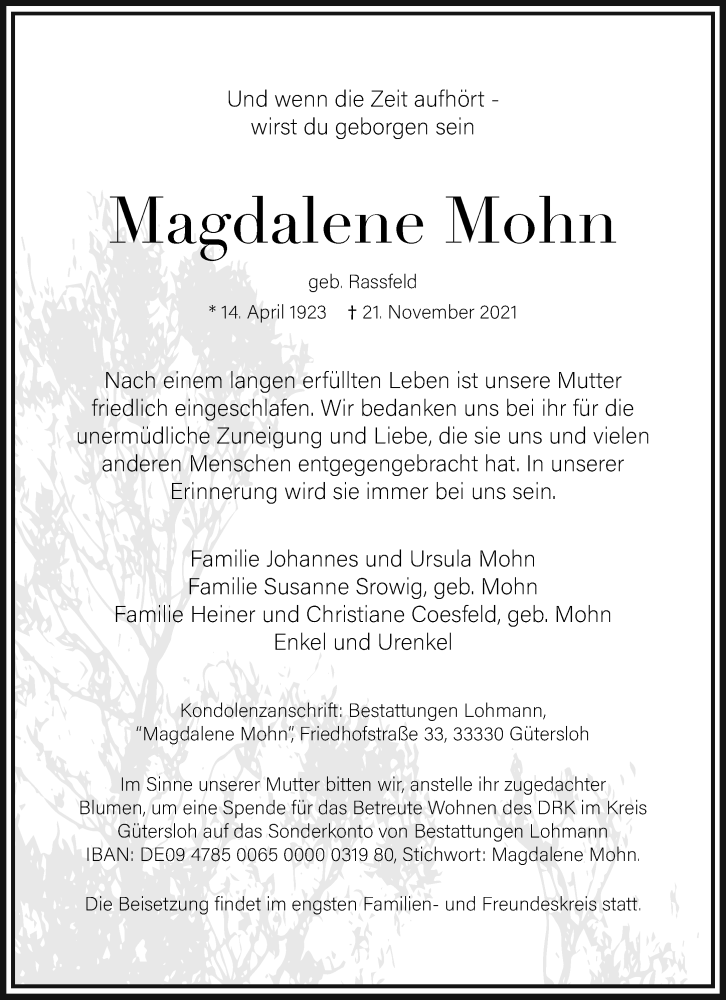 Und wenn die Zeit aufhört -
wirst du geborgen sein

Magdalene Mohn

geb. Rassfeld

* 14. April 1923  † 21. November 2021

Nach einem langen erfüllten Leben ist unsere Mutter friedlich eingeschlafen. Wir bedanken uns bei ihr für die unermüdliche Zuneigung und Liebe, die sie uns und vielen anderen Menschen entgegengebracht hat. In unserer Erinnerung wird sie immer bei uns sein.

Familie Johannes und Ursula Mohn
Familie Susanne Srowig, geb. Mohn
Familie Heiner und Christiane Coesfeld, geb. Mohn
Enkel und Urenkel

Kondolenzanschrift: Bestattungen Lohmann,
"Magdalene Mohn", Friedhofstraße 33, 33330 Gütersloh

Im Sinne unserer Mutter bitten wir, anstelle ihr zugedachter Blumen, um eine Spende für das Betreute Wohnen des DRK im Kreis Gütersloh auf das Sonderkonto von Bestattungen Lohmann IBAN: DE09 4785 0065 0000 0319 80, Stichwort: Magdalene Mohn.

Die Beisetzung findet im engsten Familien- und Freundeskreis statt.